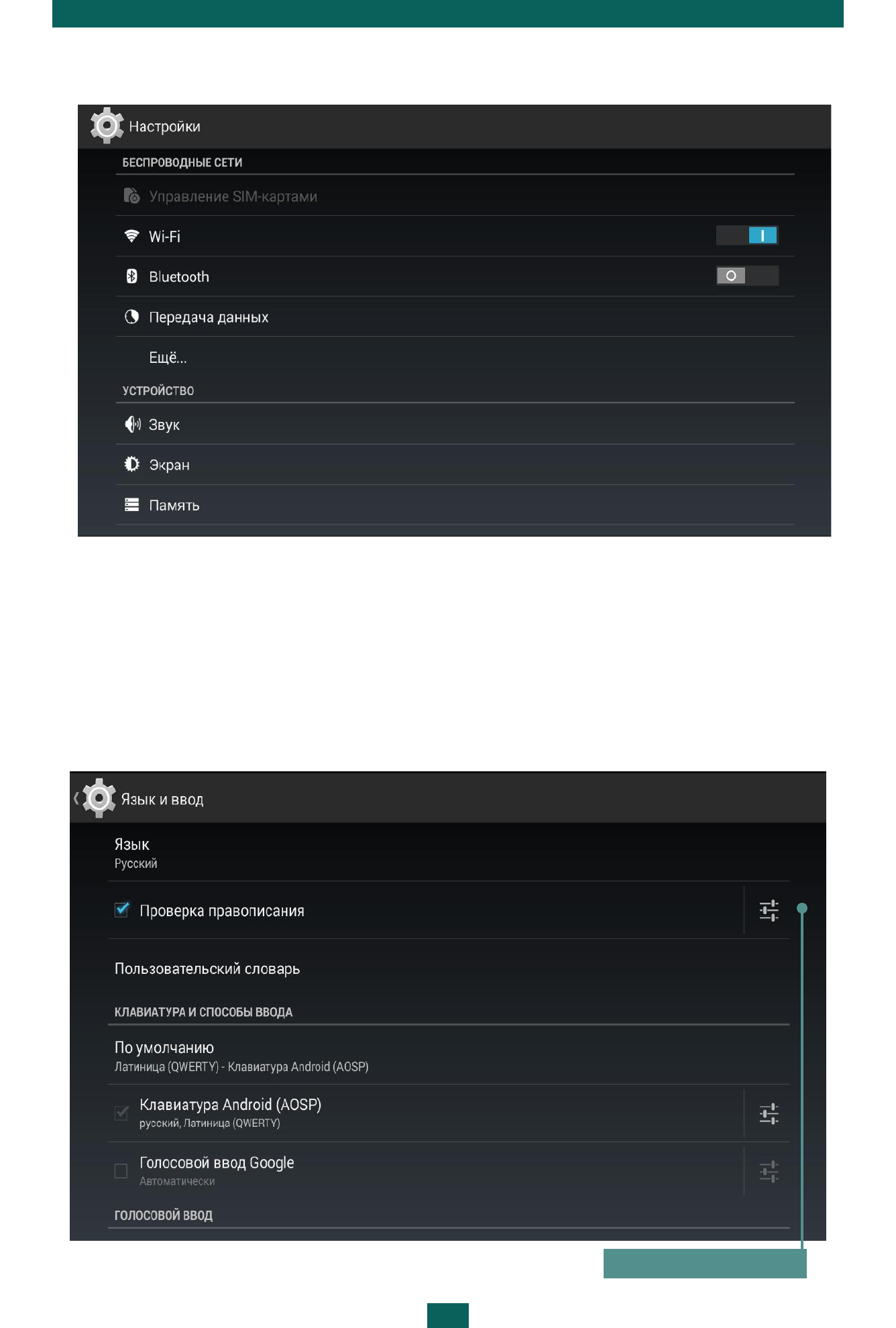 Настройки

БЕСПРОВОДНЫЕ СЕТИ

Управление SIM-картами

Wi-Fi

Bluetooth

Передача данных

Ещё...

УСТРОЙСТВО

Звук

Экран

Память

Язык и ввод

Язык
Русский

☑ Проверка правописания

Пользовательский словарь

КЛАВИАТУРА И СПОСОБЫ ВВОДА

По умолчанию
Латиница (QWERTY) - Клавиатура Android (AOSP)

☑ Клавиатура Android (AOSP)
русский, Латиница (QWERTY)

☐ Голосовой ввод Google
Автоматически

ГОЛОСОВОЙ ВВОД